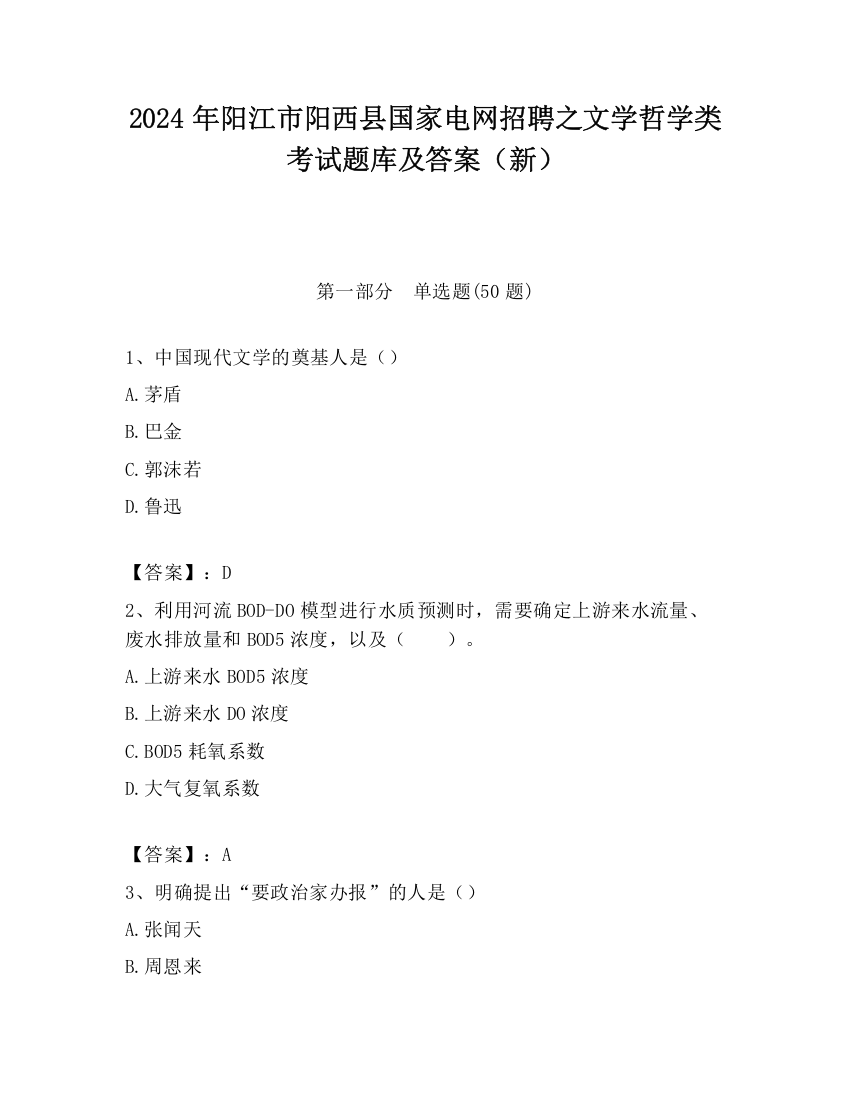 2024 年阳江市阳西县国家电网招聘之文学哲学类考试题库及答案（新）

第一部分　单选题(50 题)

1、中国现代文学的奠基人是（）

A.茅盾

B.巴金

C.郭沫若

D.鲁迅

【答案】：D

2、利用河流 BOD-DO 模型进行水质预测时，需要确定上游来水流量、废水排放量和 BOD5 浓度，以及（　　）。

A.上游来水 BOD5 浓度

B.上游来水 DO 浓度

C.BOD5 耗氧系数

D.大气复氧系数

【答案】：A

3、明确提出“要政治家办报”的人是（）

A.张闻天

B.周恩来